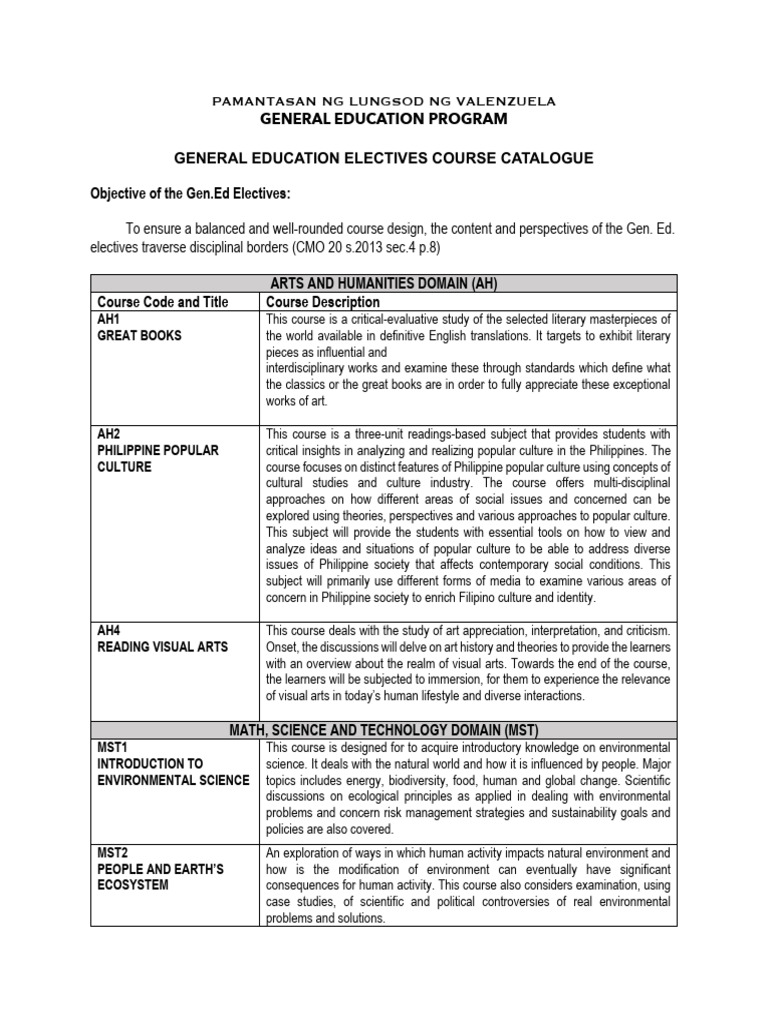 PAMANTASAN NG LUNGSOD NG VALENZUELA
GENERAL EDUCATION PROGRAM

GENERAL EDUCATION ELECTIVES COURSE CATALOGUE

Objective of the Gen.Ed Electives:

To ensure a balanced and well-rounded course design, the content and perspectives of the Gen. Ed. electives traverse disciplinal borders (CMO 20 s.2013 sec.4 p.8)

| ARTS AND HUMANITIES DOMAIN (AH) | |
|---|---|
| Course Code and Title | Course Description |
| AH1 GREAT BOOKS | This course is a critical-evaluative study of the selected literary masterpieces of the world available in definitive English translations. It targets to exhibit literary pieces as influential and interdisciplinary works and examine these through standards which define what the classics or the great books are in order to fully appreciate these exceptional works of art. |
| AH2 PHILIPPINE POPULAR CULTURE | This course is a three-unit readings-based subject that provides students with critical insights in analyzing and realizing popular culture in the Philippines. The course focuses on distinct features of Philippine popular culture using concepts of cultural studies and culture industry. The course offers multi-disciplinal approaches on how different areas of social issues and concerned can be explored using theories, perspectives and various approaches to popular culture. This subject will provide the students with essential tools on how to view and analyze ideas and situations of popular culture to be able to address diverse issues of Philippine society that affects contemporary social conditions. This subject will primarily use different forms of media to examine various areas of concern in Philippine society to enrich Filipino culture and identity. |
| AH4 READING VISUAL ARTS | This course deals with the study of art appreciation, interpretation, and criticism. Onset, the discussions will delve on art history and theories to provide the learners with an overview about the realm of visual arts. Towards the end of the course, the learners will be subjected to immersion, for them to experience the relevance of visual arts in today's human lifestyle and diverse interactions. |
| MATH, SCIENCE AND TECHNOLOGY DOMAIN (MST) | |
| MST1 INTRODUCTION TO ENVIRONMENTAL SCIENCE | This course is designed for to acquire introductory knowledge on environmental science. It deals with the natural world and how it is influenced by people. Major topics includes energy, biodiversity, food, human and global change. Scientific discussions on ecological principles as applied in dealing with environmental problems and concern risk management strategies and sustainability goals and policies are also covered. |
| MST2 PEOPLE AND EARTH'S ECOSYSTEM | An exploration of ways in which human activity impacts natural environment and how is the modification of environment can eventually have significant consequences for human activity. This course also considers examination, using case studies, of scientific and political controversies of real environmental problems and solutions. |